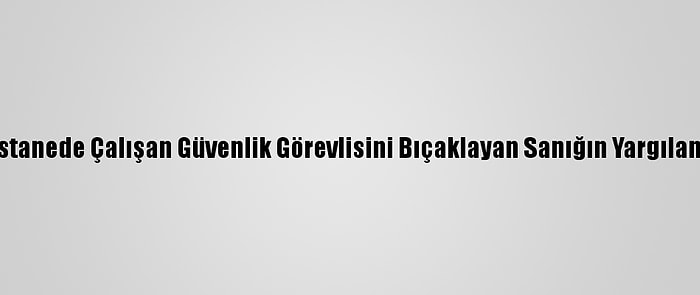 stanede Çalışan Güvenlik Görevlisini Bıçaklayan Sanığın Yargılan